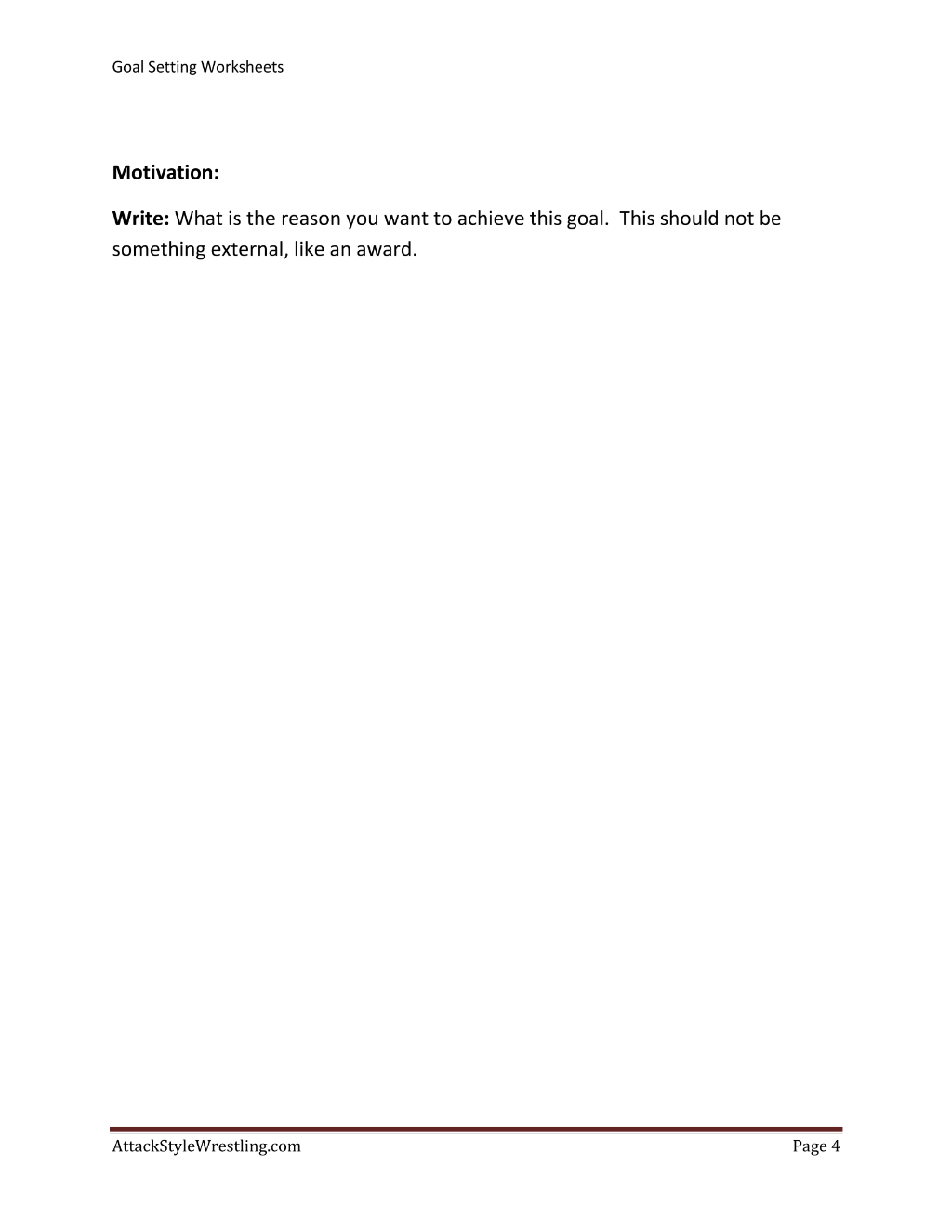 Goal Setting Worksheets

Motivation:

Write: What is the reason you want to achieve this goal.  This should not be something external, like an award.

AttackStyleWrestling.com

Page 4